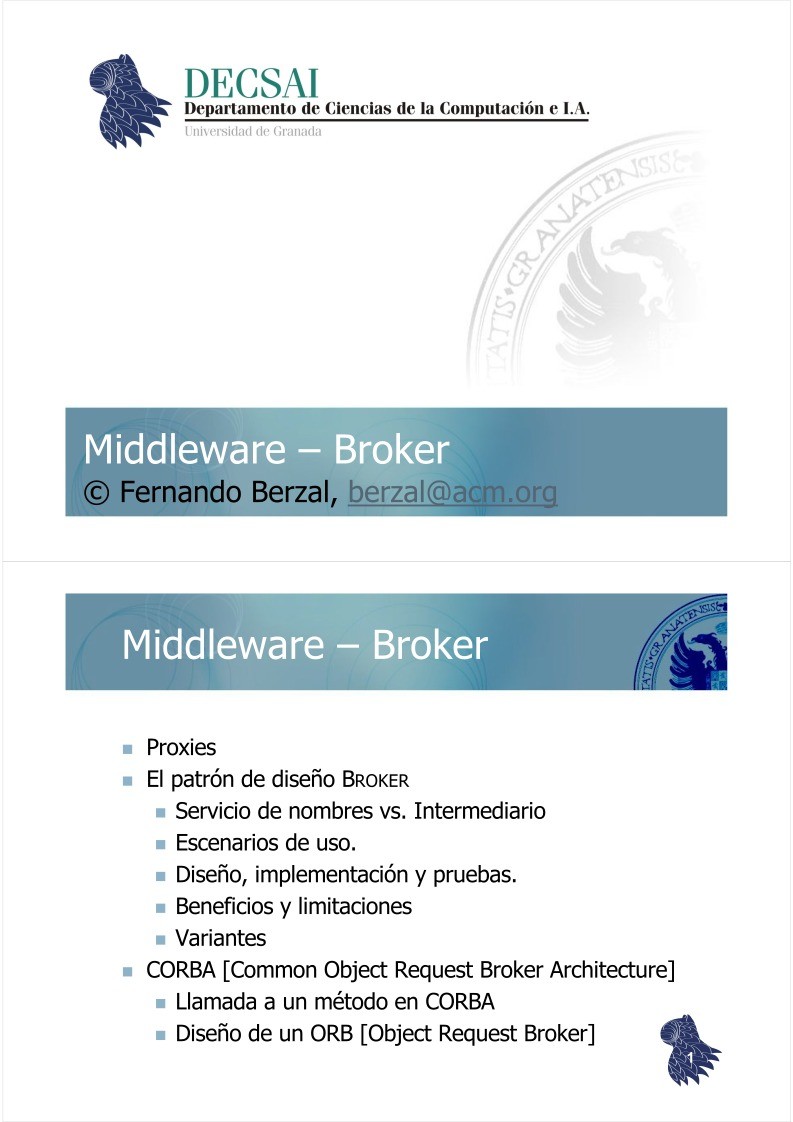 DECSAI
Departamento de Ciencias de la Computación e I.A.
Universidad de Granada

Middleware – Broker
© Fernando Berzal, berzal@acm.org

Middleware – Broker

- Proxies
- El patrón de diseño BROKER
  - Servicio de nombres vs. Intermediario
  - Escenarios de uso.
  - Diseño, implementación y pruebas.
  - Beneficios y limitaciones
  - Variantes
- CORBA [Common Object Request Broker Architecture]
  - Llamada a un método en CORBA
  - Diseño de un ORB [Object Request Broker]

1